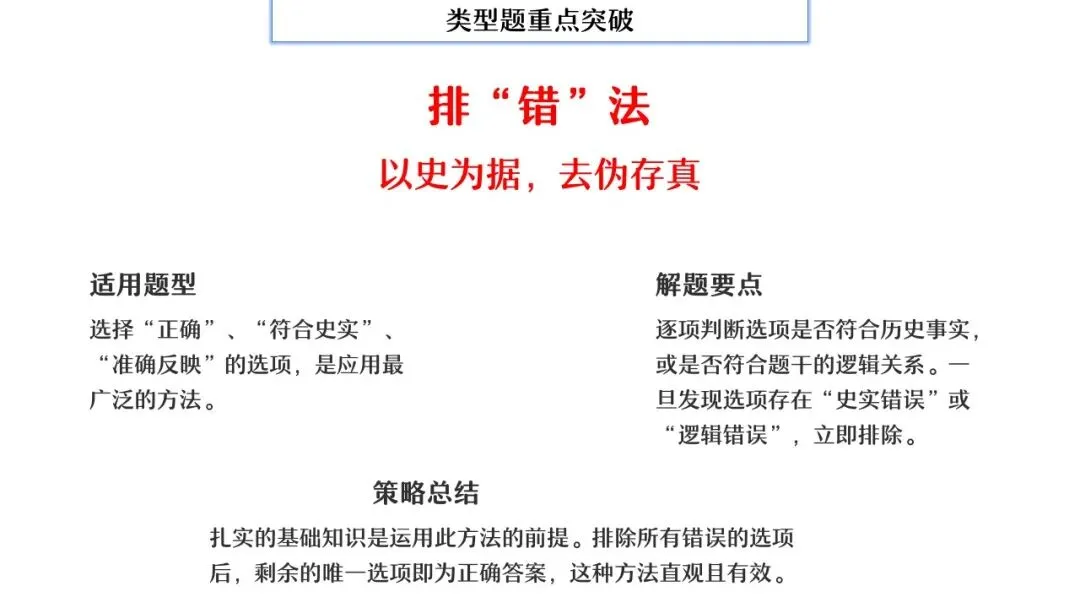 类型题重点突破

排“错”法

以史为据，去伪存真

适用题型

选择“正确”、“符合史实”、“准确反映”的选项，是应用最广泛的方法。

解题要点

逐项判断选项是否符合历史事实，或是否符合题干的逻辑关系。一旦发现选项存在“史实错误”或“逻辑错误”，立即排除。

策略总结

扎实的基础知识是运用此方法的前提。排除所有错误的选项后，剩余的唯一选项即为正确答案，这种方法直观且有效。